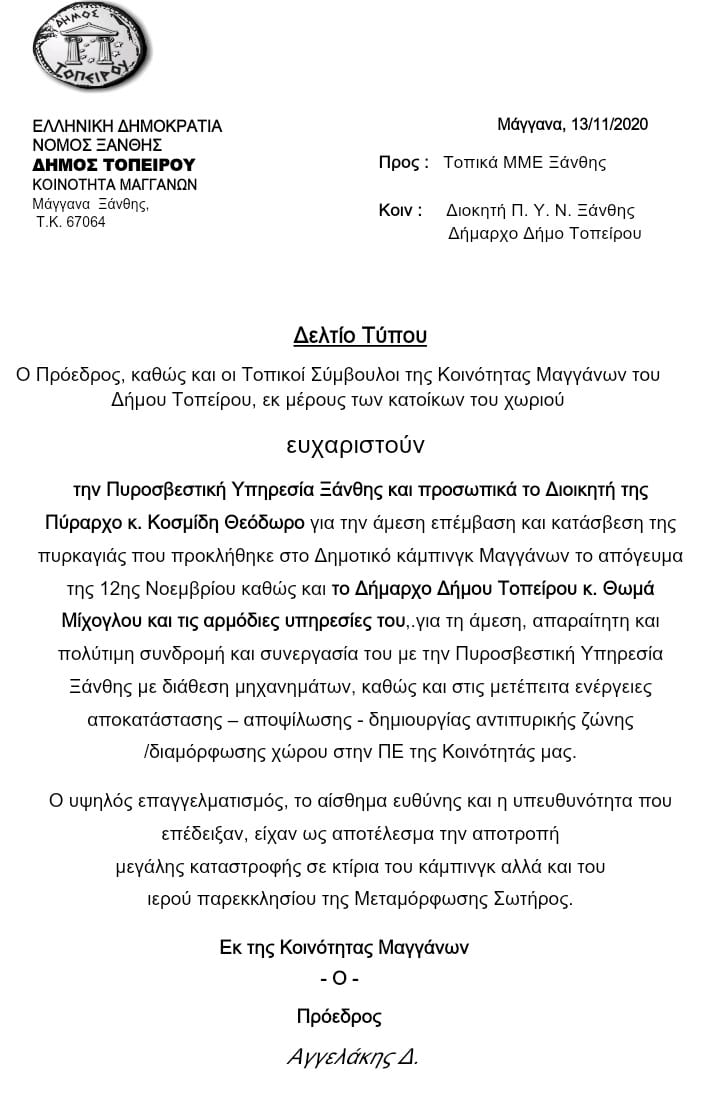 ΔΗΜΟΣ ΤΟΠΕΙΡΟΥ

ΕΛΛΗΝΙΚΗ ΔΗΜΟΚΡΑΤΙΑ
ΝΟΜΟΣ ΞΑΝΘΗΣ
ΔΗΜΟΣ ΤΟΠΕΙΡΟΥ
ΚΟΙΝΟΤΗΤΑ ΜΑΓΓΑΝΩΝ
Μάγγανα Ξάνθης,
Τ.Κ. 67064

Μάγγανα, 13/11/2020

Προς : Τοπικά ΜΜΕ Ξάνθης

Κοιν : Διοικητή Π. Υ. Ν. Ξάνθης
Δήμαρχο Δήμο Τοπείρου

Δελτίο Τύπου

Ο Πρόεδρος, καθώς και οι Τοπικοί Σύμβουλοι της Κοινότητας Μαγγάνων του Δήμου Τοπείρου, εκ μέρους των κατοίκων του χωριού

ευχαριστούν

την Πυροσβεστική Υπηρεσία Ξάνθης και προσωπικά το Διοικητή της Πύραρχο κ. Κοσμίδη Θεόδωρο για την άμεση επέμβαση και κατάσβεση της πυρκαγιάς που προκλήθηκε στο Δημοτικό κάμπινγκ Μαγγάνων το απόγευμα της 12ης Νοεμβρίου καθώς και το Δήμαρχο Δήμου Τοπείρου κ. Θωμά Μίχογλου και τις αρμόδιες υπηρεσίες του,.για τη άμεση, απαραίτητη και πολύτιμη συνδρομή και συνεργασία του με την Πυροσβεστική Υπηρεσία Ξάνθης με διάθεση μηχανημάτων, καθώς και στις μετέπειτα ενέργειες αποκατάστασης – αποψίλωσης - δημιουργίας αντιπυρικής ζώνης /διαμόρφωσης χώρου στην ΠΕ της Κοινότητάς μας.

Ο υψηλός επαγγελματισμός, το αίσθημα ευθύνης και η υπευθυνότητα που επέδειξαν, είχαν ως αποτέλεσμα την αποτροπή μεγάλης καταστροφής σε κτίρια του κάμπινγκ αλλά και του ιερού παρεκκλησίου της Μεταμόρφωσης Σωτήρος.

Εκ της Κοινότητας Μαγγάνων
- Ο -
Πρόεδρος
Αγγελάκης Δ.